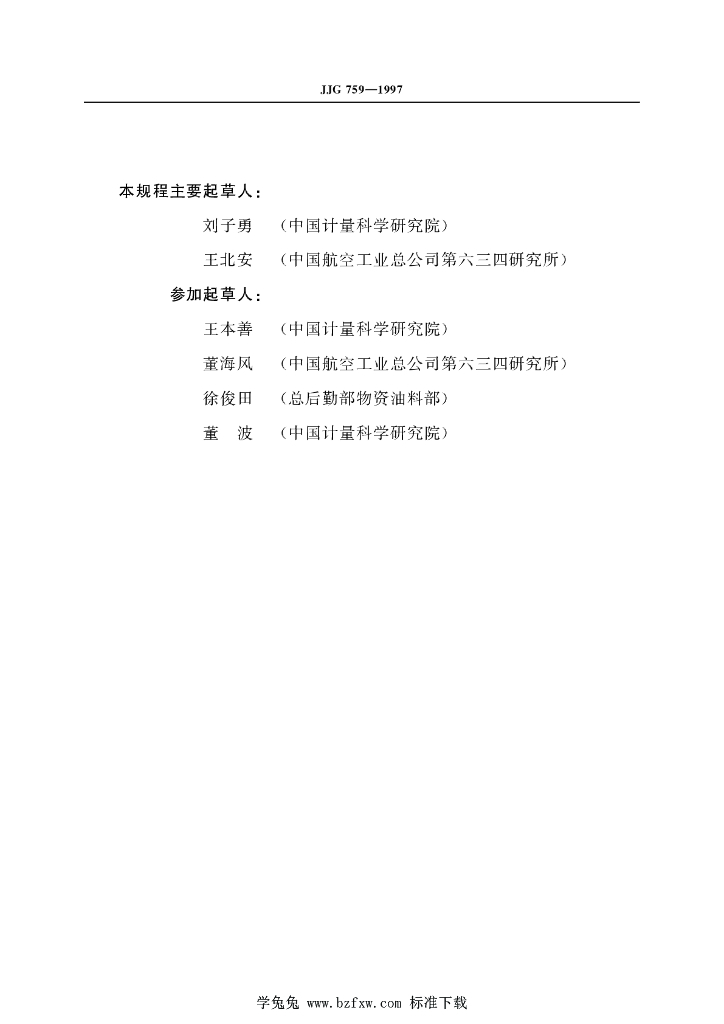 JJG 759—1997

本规程主要起草人：

刘子勇　（中国计量科学研究院）

王北安　（中国航空工业总公司第六三四研究所）

参加起草人：

王本善　（中国计量科学研究院）

董海风　（中国航空工业总公司第六三四研究所）

徐俊田　（总后勤部物资油料部）

董　波　（中国计量科学研究院）

学兔兔 www.bzfxw.com 标准下载